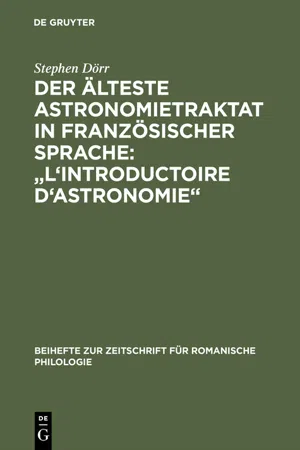 DE GRUYTER

Stephen Dörr

DER ÄLTESTE ASTRONOMIETRAKTAT IN FRANZÖSISCHER SPRACHE: „L‘INTRODUCTOIRE D‘ASTRONOMIE“

BEIHEFTE ZUR ZEITSCHRIFT FÜR ROMANISCHE PHILOLOGIE

DE
G